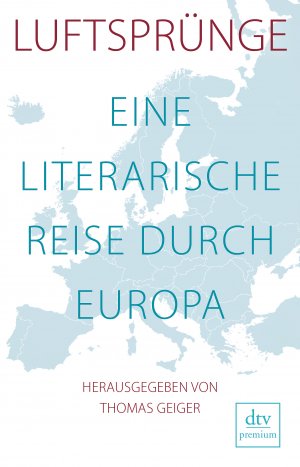 LUFTSPRÜNGE

EINE LITERARISCHE REISE DURCH EUROPA

HERAUSGEGEBEN VON
THOMAS GEIGER

dtv
premium